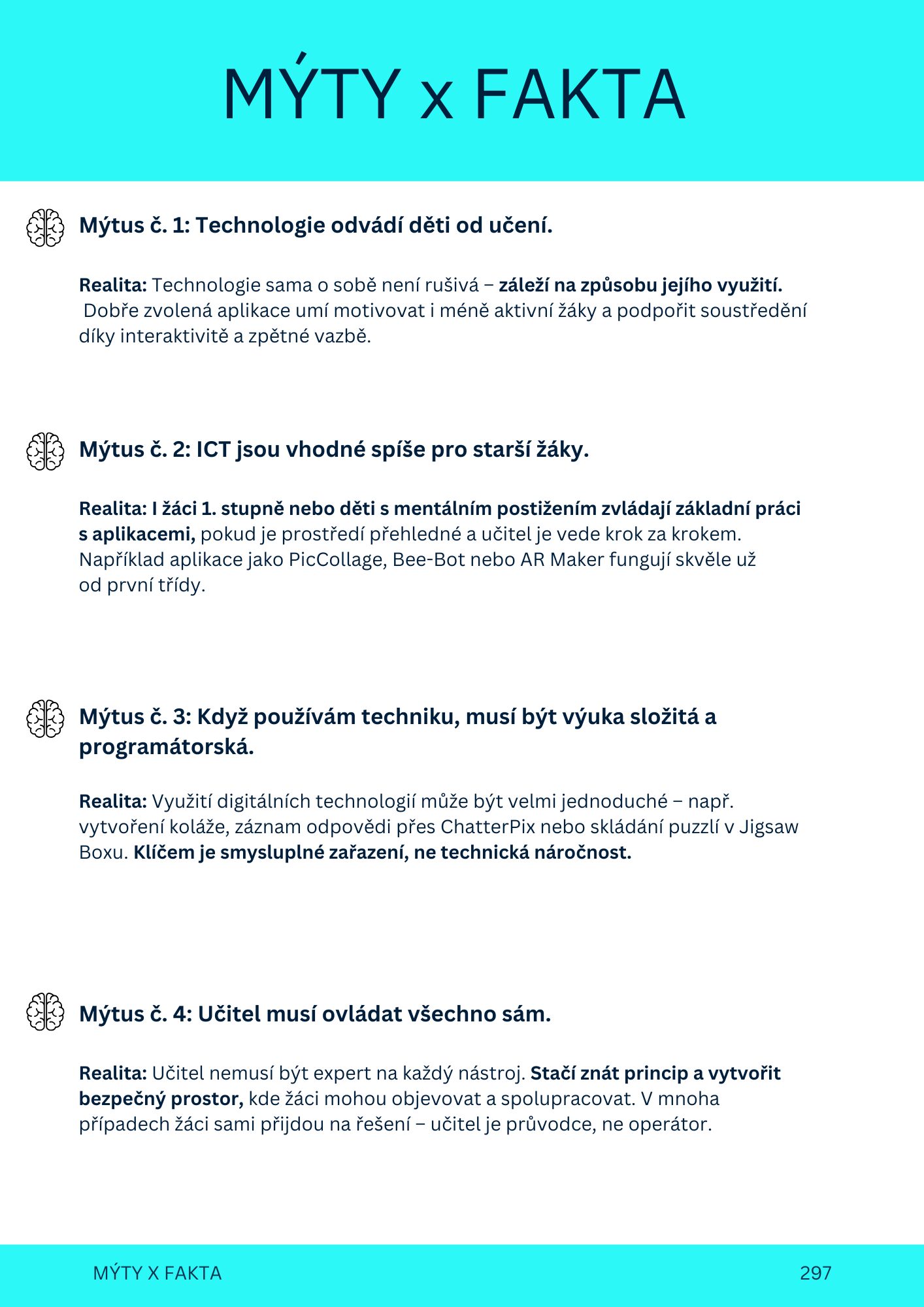 MÝTY x FAKTA

Mýtus č. 1: Technologie odvádí děti od učení.

Realita: Technologie sama o sobě není rušivá – záleží na způsobu jejího využití. Dobře zvolená aplikace umí motivovat i méně aktivní žáky a podpořit soustředění díky interaktivitě a zpětné vazbě.

Mýtus č. 2: ICT jsou vhodné spíše pro starší žáky.

Realita: I žáci 1. stupně nebo děti s mentálním postižením zvládají základní práci s aplikacemi, pokud je prostředí přehledné a učitel je vede krok za krokem. Například aplikace jako PicCollage, Bee-Bot nebo AR Maker fungují skvěle už od první třídy.

Mýtus č. 3: Když používám techniku, musí být výuka složitá a programátorská.

Realita: Využití digitálních technologií může být velmi jednoduché – např. vytvoření koláže, záznam odpovědi přes ChatterPix nebo skládání puzzlí v Jigsaw Boxu. Klíčem je smysluplné zařazení, ne technická náročnost.

Mýtus č. 4: Učitel musí ovládat všechno sám.

Realita: Učitel nemusí být expert na každý nástroj. Stačí znát princip a vytvořit bezpečný prostor, kde žáci mohou objevovat a spolupracovat. V mnoha případech žáci sami přijdou na řešení – učitel je průvodce, ne operátor.

MÝTY X FAKTA

297